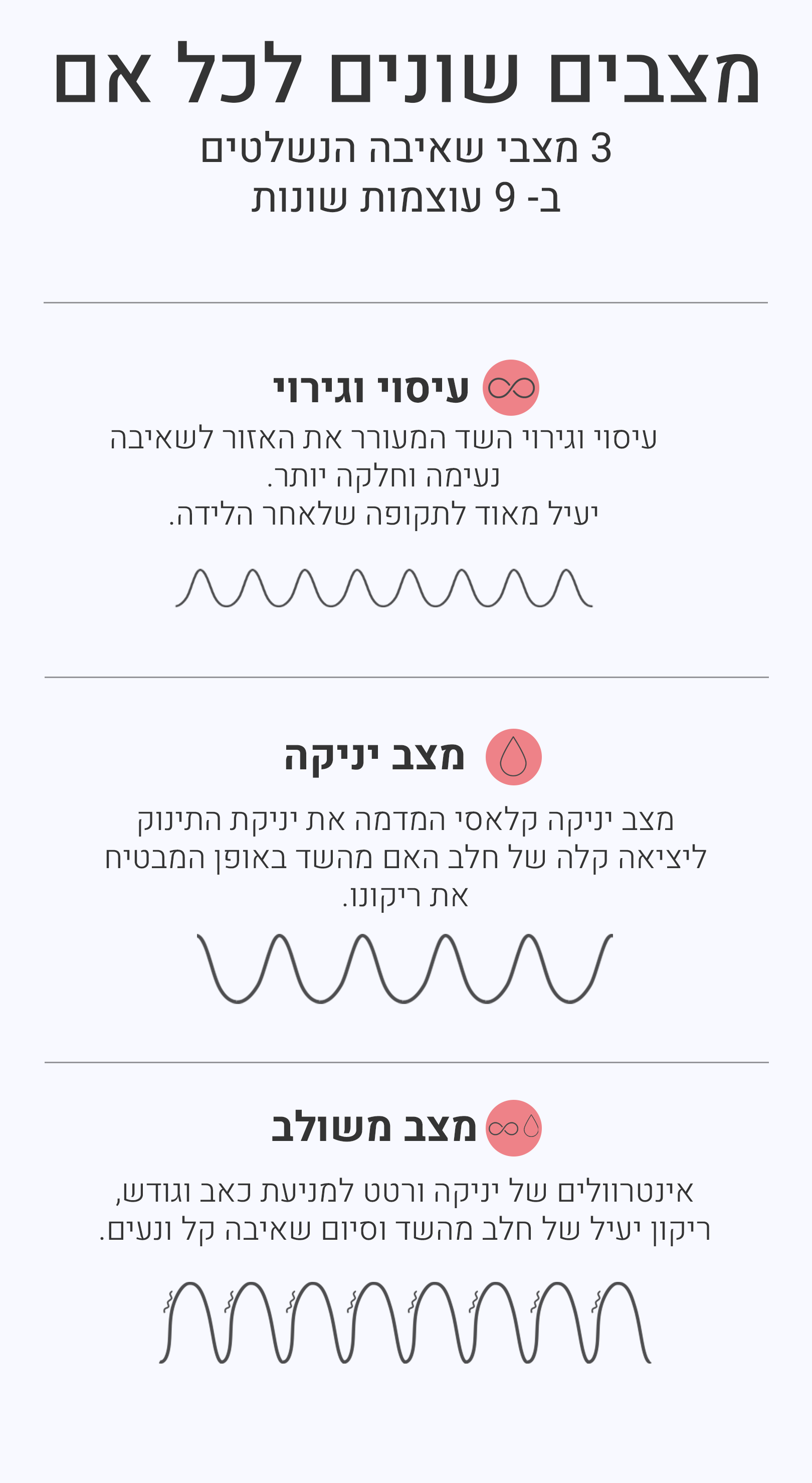 מצבים שונים לכל אם

3 מצבי שאיבה הנשלטים
ב- 9 עוצמות שונות

עיסוי וגירוי

עיסוי וגירוי השד המעורר את האזור לשאיבה נעימה וחלקה יותר.
יעיל מאוד לתקופה שלאחר הלידה.

מצב יניקה

מצב יניקה קלאסי המדמה את יניקת התינוק ליציאה קלה של חלב האם מהשד באופן המבטיח את ריקונו.

מצב משולב

אינטרוולים של יניקה ורטט למניעת כאב וגודש,
ריקון יעיל של חלב מהשד וסיום שאיבה קל ונעים.